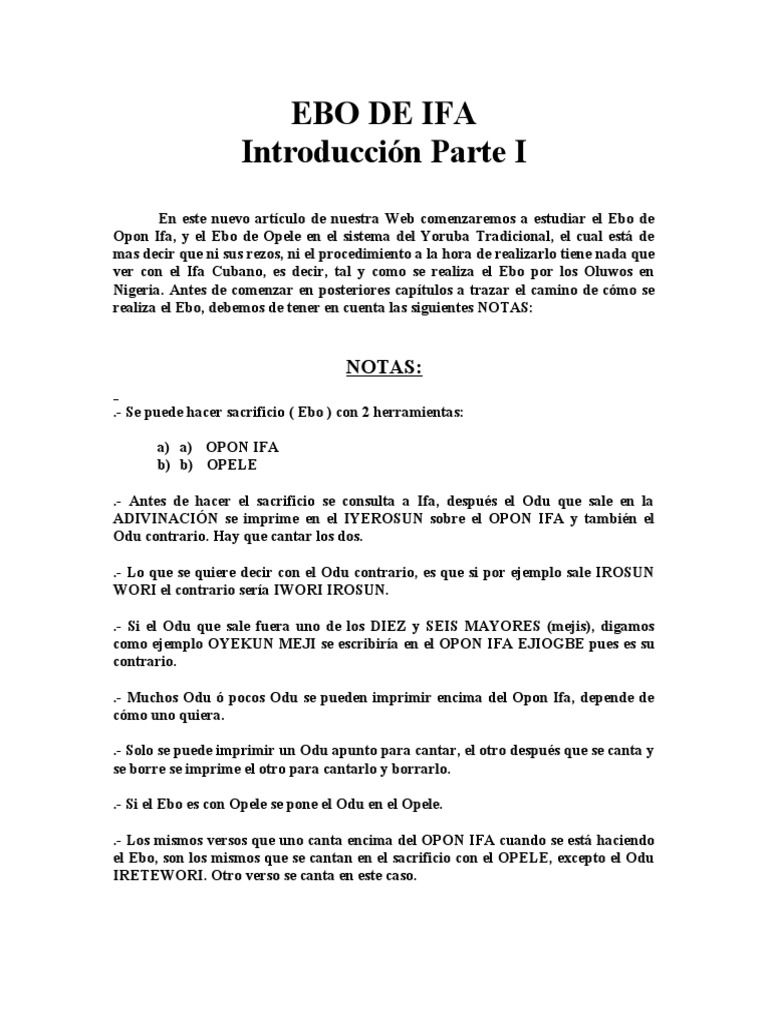 EBO DE IFA
Introducción Parte I

En este nuevo artículo de nuestra Web comenzaremos a estudiar el Ebo de Opon Ifa, y el Ebo de Opele en el sistema del Yoruba Tradicional, el cual está de mas decir que ni sus rezos, ni el procedimiento a la hora de realizarlo tiene nada que ver con el Ifa Cubano, es decir, tal y como se realiza el Ebo por los Oluwos en Nigeria. Antes de comenzar en posteriores capítulos a trazar el camino de cómo se realiza el Ebo, debemos de tener en cuenta las siguientes NOTAS:

NOTAS:

_
.- Se puede hacer sacrificio ( Ebo ) con 2 herramientas:

a) a) OPON IFA
b) b) OPELE

.- Antes de hacer el sacrificio se consulta a Ifa, después el Odu que sale en la ADIVINACIÓN se imprime en el IYEROSUN sobre el OPON IFA y también el Odu contrario. Hay que cantar los dos.

.- Lo que se quiere decir con el Odu contrario, es que si por ejemplo sale IROSUN WORI el contrario sería IWORI IROSUN.

.- Si el Odu que sale fuera uno de los DIEZ y SEIS MAYORES (mejis), digamos como ejemplo OYEKUN MEJI se escribiría en el OPON IFA EJIOGBE pues es su contrario.

.- Muchos Odu ó pocos Odu se pueden imprimir encima del Opon Ifa, depende de cómo uno quiera.

.- Solo se puede imprimir un Odu apunto para cantar, el otro después que se canta y se borre se imprime el otro para cantarlo y borrarlo.

.- Si el Ebo es con Opele se pone el Odu en el Opele.

.- Los mismos versos que uno canta encima del OPON IFA cuando se está haciendo el Ebo, son los mismos que se cantan en el sacrificio con el OPELE, excepto el Odu IRETEWORI. Otro verso se canta en este caso.